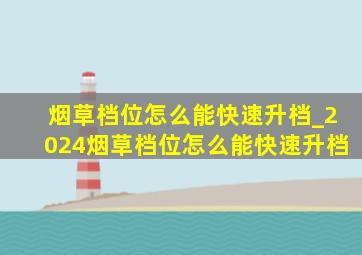 烟草档位怎么能快速升档_2024烟草档位怎么能快速升档